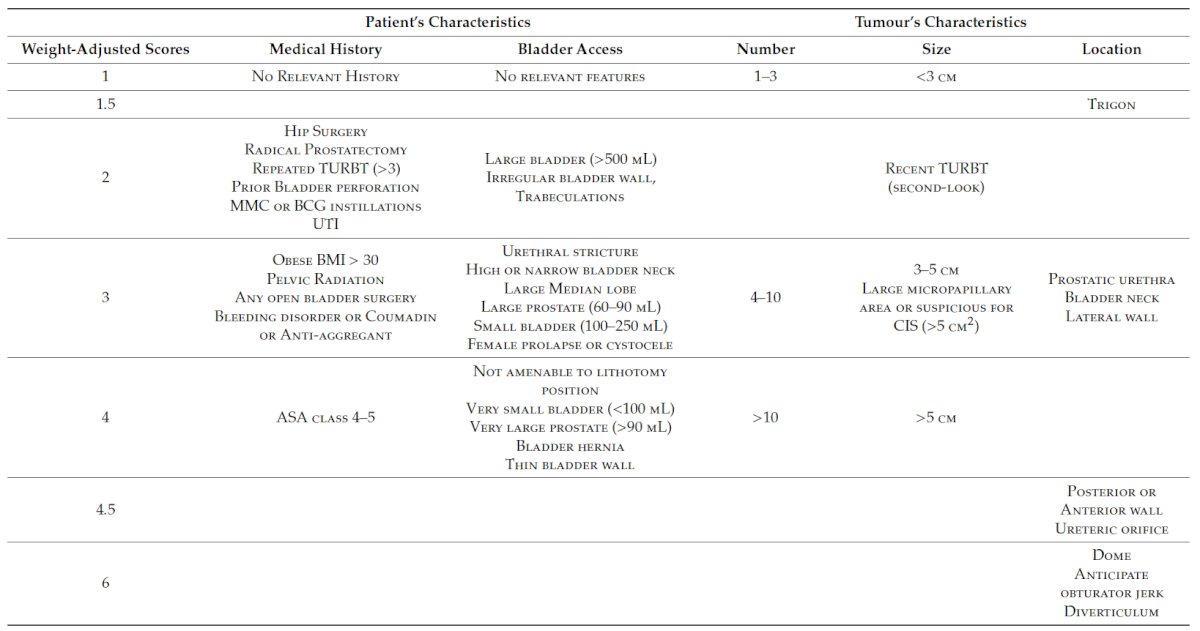 |  | Patient's Characteristics |  | Tumour's Characteristics |  |  |
|---|---|---|---|---|---|
| Weight-Adjusted Scores | Medical History | Bladder Access | Number | Size | Location |
| 1 | No Relevant History | No relevant features | 1–3 | <3 cm |  |
| 1.5 |  |  |  |  | Trigon |
| 2 | Hip Surgery Radical Prostatectomy Repeated TURBT (>3) Prior Bladder perforation MMC or BCG instillations UTI | Large bladder (>500 mL) Irregular bladder wall, Trabeculations |  | Recent TURBT (second-look) |  |
| 3 | Obese BMI > 30 Pelvic Radiation Any open bladder surgery Bleeding disorder or Coumadin or Anti-aggregant | Urethral stricture High or narrow bladder neck Large Median lobe Large prostate (60–90 mL) Small bladder (100–250 mL) Female prolapse or cystocele | 4–10 | 3–5 cm Large micropapillary area or suspicious for CIS (>5 $cm^2$) | Prostatic urethra Bladder neck Lateral wall |
| 4 | ASA class 4–5 | Not amenable to lithotomy position Very small bladder (<100 mL) Very large prostate (>90 mL) Bladder hernia Thin bladder wall | >10 | >5 cm |  |
| 4.5 |  |  |  |  | Posterior or Anterior wall Ureteric orifice |
| 6 |  |  |  |  | Dome Anticipate obturator jerk Diverticulum |